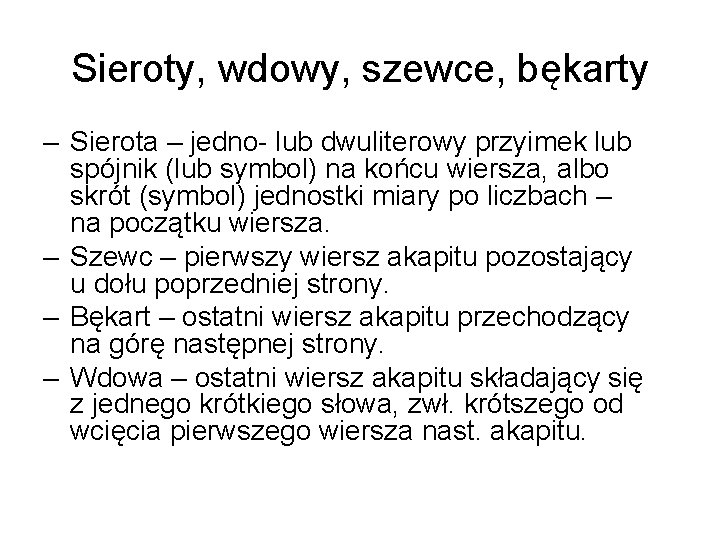 Sieroty, wdowy, szewce, bękarty

– Sierota – jedno- lub dwuliterowy przyimek lub spójnik (lub symbol) na końcu wiersza, albo skrót (symbol) jednostki miary po liczbach – na początku wiersza.

– Szewc – pierwszy wiersz akapitu pozostający u dołu poprzedniej strony.

– Bękart – ostatni wiersz akapitu przechodzący na górę następnej strony.

– Wdowa – ostatni wiersz akapitu składający się z jednego krótkiego słowa, zwł. krótszego od wcięcia pierwszego wiersza nast. akapitu.